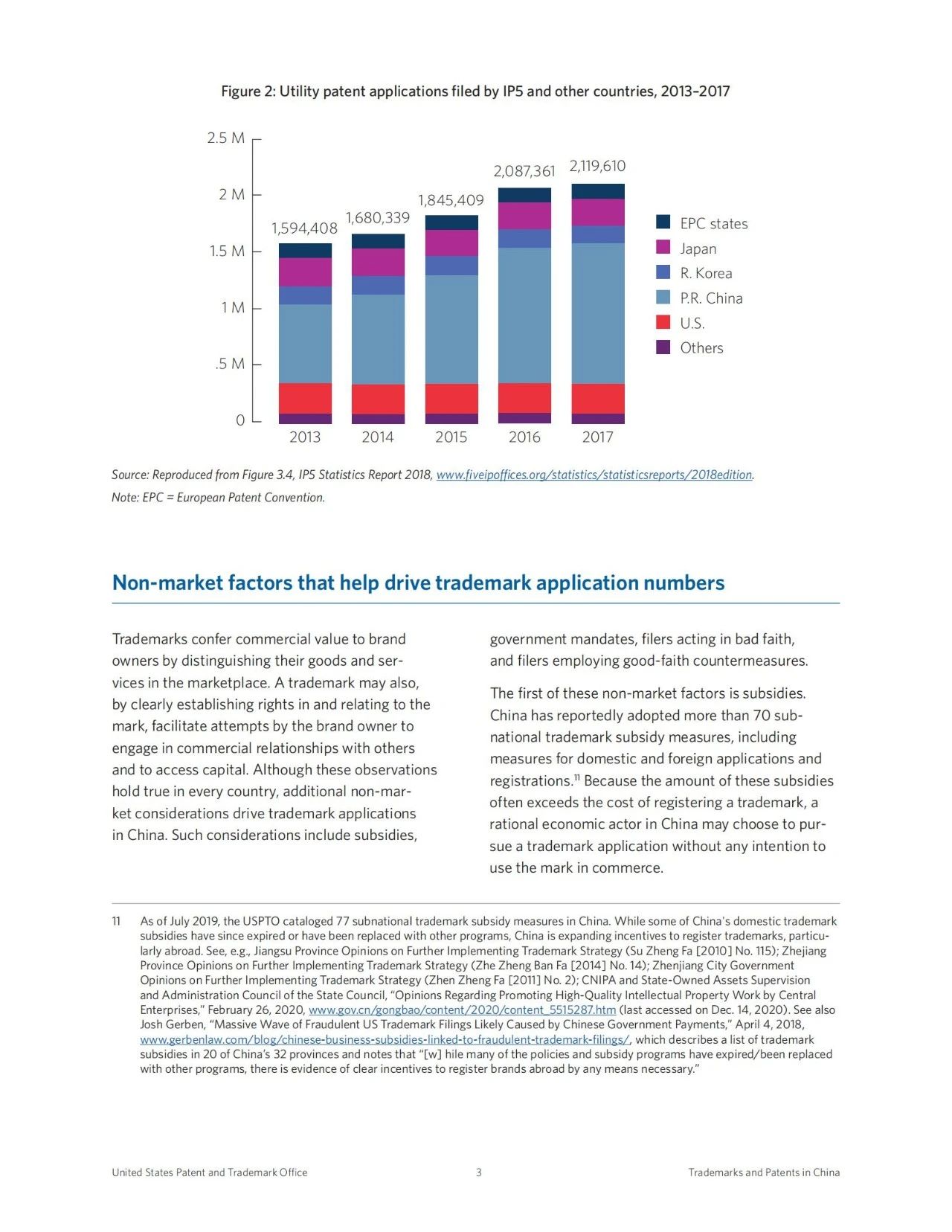 Figure 2: Utility patent applications filed by IP5 and other countries, 2013–2017

2.5 M
2 M
1.5 M
1 M
.5 M
0

1,594,408
1,680,339
1,845,409
2,087,361
2,119,610

2013
2014
2015
2016
2017

EPC states
Japan
R. Korea
P.R. China
U.S.
Others

Source: Reproduced from Figure 3.4, IP5 Statistics Report 2018, www.fiveipoffices.org/statistics/statisticsreports/2018edition.
Note: EPC = European Patent Convention.

Non-market factors that help drive trademark application numbers

Trademarks confer commercial value to brand owners by distinguishing their goods and services in the marketplace. A trademark may also, by clearly establishing rights in and relating to the mark, facilitate attempts by the brand owner to engage in commercial relationships with others and to access capital. Although these observations hold true in every country, additional non-market considerations drive trademark applications in China. Such considerations include subsidies, government mandates, filers acting in bad faith, and filers employing good-faith countermeasures.

The first of these non-market factors is subsidies. China has reportedly adopted more than 70 subnational trademark subsidy measures, including measures for domestic and foreign applications and registrations.$^{11}$ Because the amount of these subsidies often exceeds the cost of registering a trademark, a rational economic actor in China may choose to pursue a trademark application without any intention to use the mark in commerce.

11 As of July 2019, the USPTO cataloged 77 subnational trademark subsidy measures in China. While some of China's domestic trademark subsidies have since expired or have been replaced with other programs, China is expanding incentives to register trademarks, particularly abroad. See, e.g., Jiangsu Province Opinions on Further Implementing Trademark Strategy (Su Zheng Fa [2010] No. 115); Zhejiang Province Opinions on Further Implementing Trademark Strategy (Zhe Zheng Ban Fa [2014] No. 14); Zhenjiang City Government Opinions on Further Implementing Trademark Strategy (Zhen Zheng Fa [2011] No. 2); CNIPA and State-Owned Assets Supervision and Administration Council of the State Council, "Opinions Regarding Promoting High-Quality Intellectual Property Work by Central Enterprises," February 26, 2020, www.gov.cn/gongbao/content/2020/content_5515287.htm (last accessed on Dec. 14, 2020). See also Josh Gerben, "Massive Wave of Fraudulent US Trademark Filings Likely Caused by Chinese Government Payments," April 4, 2018, www.gerbenlaw.com/blog/chinese-business-subsidies-linked-to-fraudulent-trademark-filings/, which describes a list of trademark subsidies in 20 of China's 32 provinces and notes that "[w] hile many of the policies and subsidy programs have expired/been replaced with other programs, there is evidence of clear incentives to register brands abroad by any means necessary."

United States Patent and Trademark Office 3 Trademarks and Patents in China